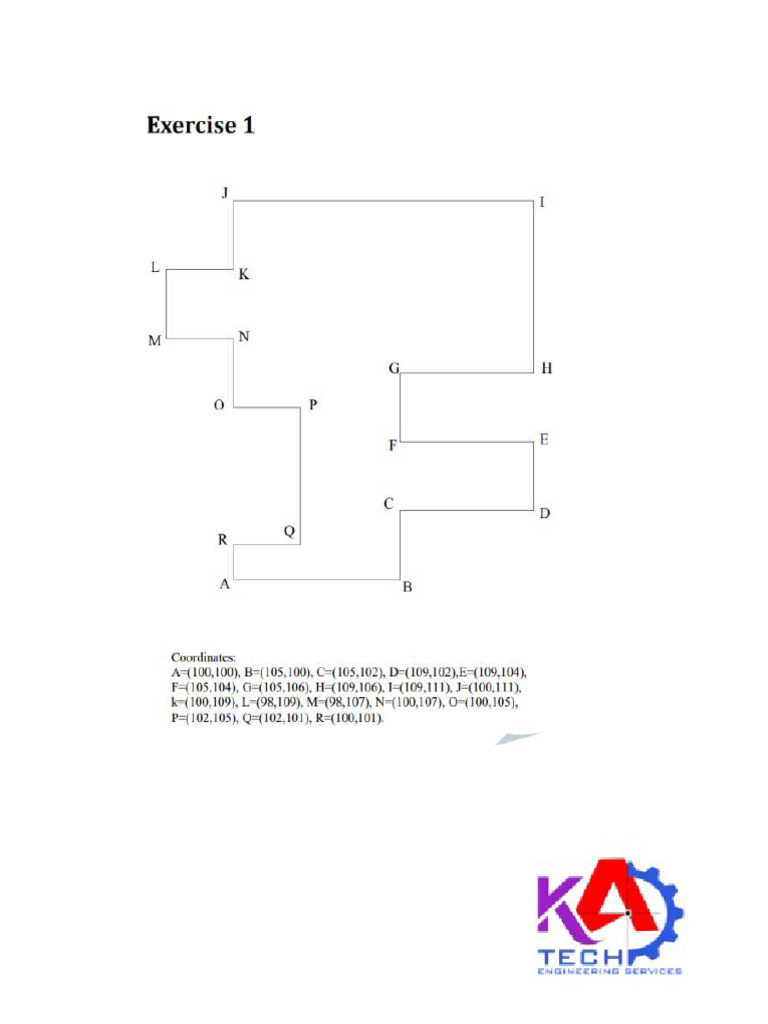 Exercise 1

J
I
L
K
M
N
G
H
O
P
F
E
C
D
R
Q
A
B

Coordinates:
A=(100,100), B=(105,100), C=(105,102), D=(109,102),E=(109,104), F=(105,104), G=(105,106), H=(109,106), I=(109,111), J=(100,111), k=(100,109), L=(98,109), M=(98,107), N=(100,107), O=(100,105), P=(102,105), Q=(102,101), R=(100,101).

KA
TECH
ENGINEERING SERVICES